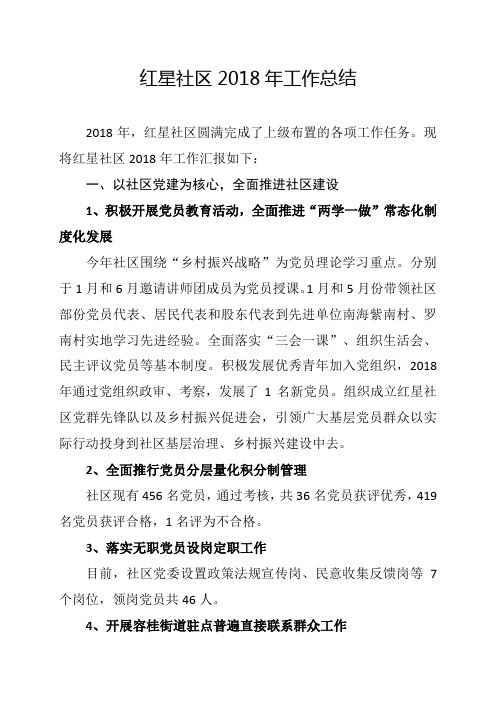 红星社区 2018 年工作总结

2018 年，红星社区圆满完成了上级布置的各项工作任务。现将红星社区 2018 年工作汇报如下：

一、以社区党建为核心，全面推进社区建设

1、积极开展党员教育活动，全面推进“两学一做”常态化制度化发展

今年社区围绕“乡村振兴战略”为党员理论学习重点。分别于 1 月和 6 月邀请讲师团成员为党员授课。1 月和 5 月份带领社区部份党员代表、居民代表和股东代表到先进单位南海紫南村、罗南村实地学习先进经验。全面落实“三会一课”、组织生活会、民主评议党员等基本制度。积极发展优秀青年加入党组织，2018 年通过党组织政审、考察，发展了 1 名新党员。组织成立红星社区党群先锋队以及乡村振兴促进会，引领广大基层党员群众以实际行动投身到社区基层治理、乡村振兴建设中去。

2、全面推行党员分层量化积分制管理

社区现有 456 名党员，通过考核，共 36 名党员获评优秀，419 名党员获评合格，1 名评为不合格。

3、落实无职党员设岗定职工作

目前，社区党委设置政策法规宣传岗、民意收集反馈岗等 7 个岗位，领岗党员共 46 人。

4、开展容桂街道驻点普遍直接联系群众工作